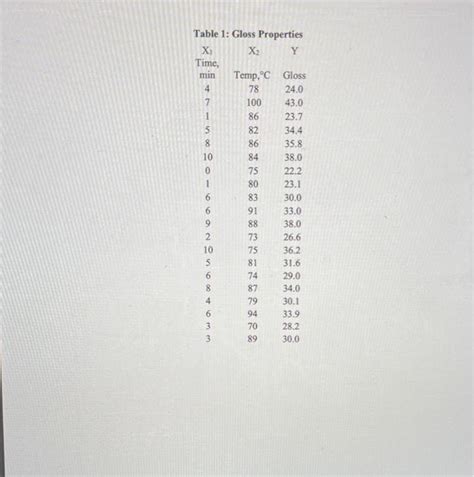 Table 1: Gloss Properties

| $X_1$ Time, min | $X_2$ Temp,°C | Y Gloss |
|---|---|---|
| 4 | 78 | 24.0 |
| 7 | 100 | 43.0 |
| 1 | 86 | 23.7 |
| 5 | 82 | 34.4 |
| 8 | 86 | 35.8 |
| 10 | 84 | 38.0 |
| 0 | 75 | 22.2 |
| 1 | 80 | 23.1 |
| 6 | 83 | 30.0 |
| 6 | 91 | 33.0 |
| 9 | 88 | 38.0 |
| 2 | 73 | 26.6 |
| 10 | 75 | 36.2 |
| 5 | 81 | 31.6 |
| 6 | 74 | 29.0 |
| 8 | 87 | 34.0 |
| 4 | 79 | 30.1 |
| 6 | 94 | 33.9 |
| 3 | 70 | 28.2 |
| 3 | 89 | 30.0 |